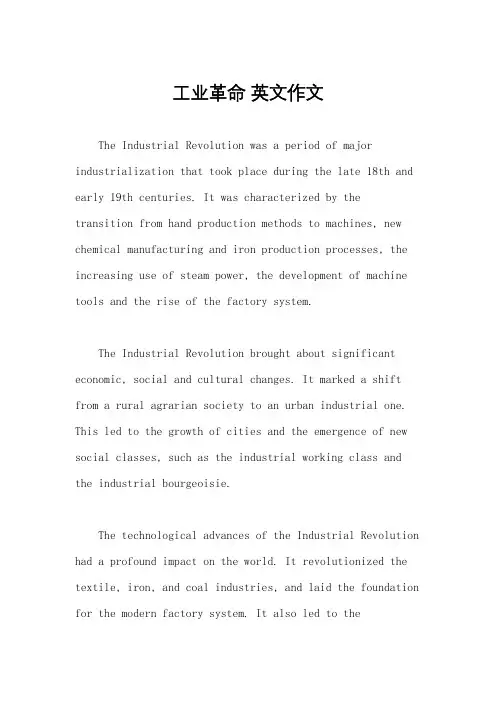 工业革命 英文作文

The Industrial Revolution was a period of major industrialization that took place during the late 18th and early 19th centuries. It was characterized by the transition from hand production methods to machines, new chemical manufacturing and iron production processes, the increasing use of steam power, the development of machine tools and the rise of the factory system.

The Industrial Revolution brought about significant economic, social and cultural changes. It marked a shift from a rural agrarian society to an urban industrial one. This led to the growth of cities and the emergence of new social classes, such as the industrial working class and the industrial bourgeoisie.

The technological advances of the Industrial Revolution had a profound impact on the world. It revolutionized the textile, iron, and coal industries, and laid the foundation for the modern factory system. It also led to the